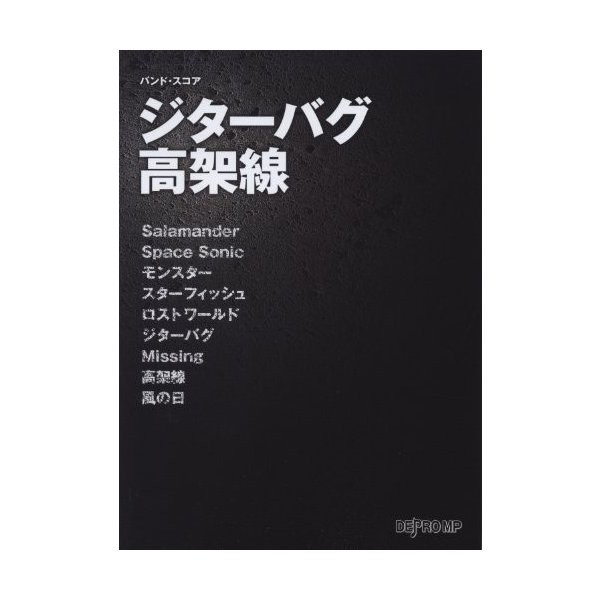 バンド・スコア
ジターバグ
高架線

Salamander
Space Sonic
モンスター
スターフィッシュ
ロストワールド
ジターバグ
Missing
高架線
風の日

DEPRO MP